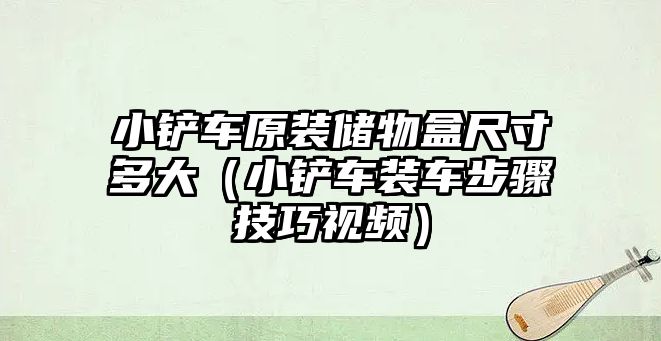 小铲车原装储物盒尺寸多大（小铲车装车步骤技巧视频）